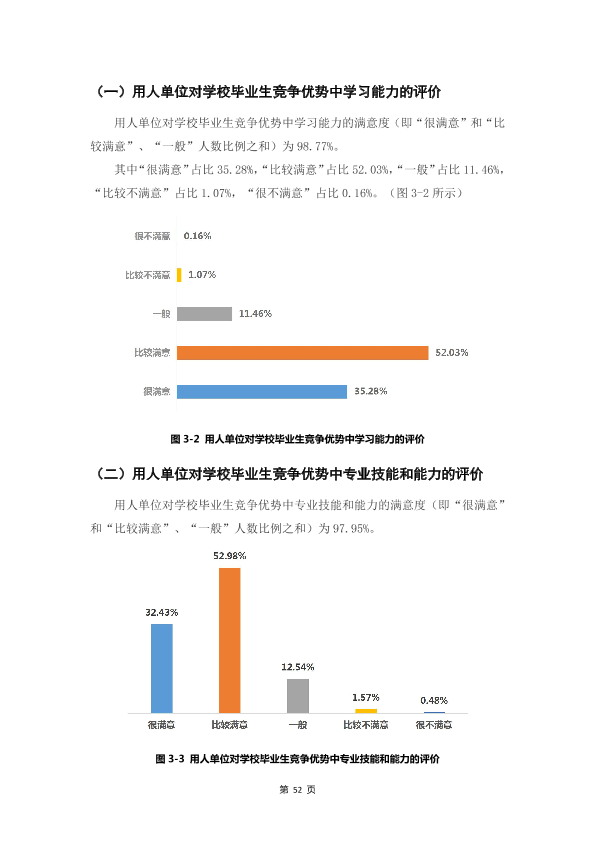 （一）用人单位对学校毕业生竞争优势中学习能力的评价

用人单位对学校毕业生竞争优势中学习能力的满意度（即“很满意”和“比较满意”、“一般”人数比例之和）为98.77%。

其中“很满意”占比35.28%，“比较满意”占比52.03%，“一般”占比11.46%，“比较不满意”占比1.07%，“很不满意”占比0.16%。（图3-2所示）

很不满意 0.16%
比较不满意 1.07%
一般 11.46%
比较满意 52.03%
很满意 35.28%

图3-2 用人单位对学校毕业生竞争优势中学习能力的评价

（二）用人单位对学校毕业生竞争优势中专业技能和能力的评价

用人单位对学校毕业生竞争优势中专业技能和能力的满意度（即“很满意”和“比较满意”、“一般”人数比例之和）为97.95%。

32.43%
52.98%
12.54%
1.57%
0.48%
很满意 比较满意 一般 比较不满意 很不满意

图3-3 用人单位对学校毕业生竞争优势中专业技能和能力的评价

第52页